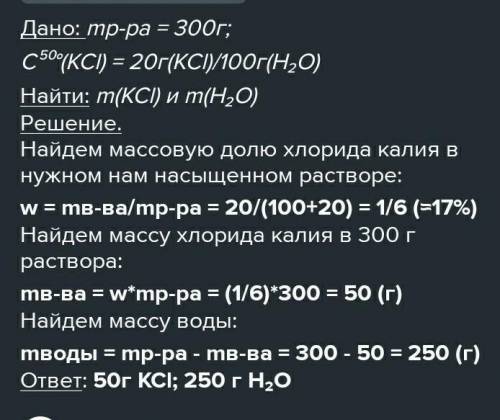 Дано: mр-ра = 300г;
$C^{50°}(KCl) = 20г(KCl)/100г(H_2O)$
Найти: $m(KCl)$ и $m(H_2O)$
Решение.
Найдем массовую долю хлорида калия в нужном нам насыщенном растворе:
w = mв-ва/mр-ра = 20/(100+20) = 1/6 (=17%)
Найдем массу хлорида калия в 300 г раствора:
mв-ва = w*mр-ра = (1/6)*300 = 50 (г)
Найдем массу воды:
mводы = mр-ра - mв-ва = 300 - 50 = 250 (г)
Ответ: 50г KCl; 250 г $H_2O$